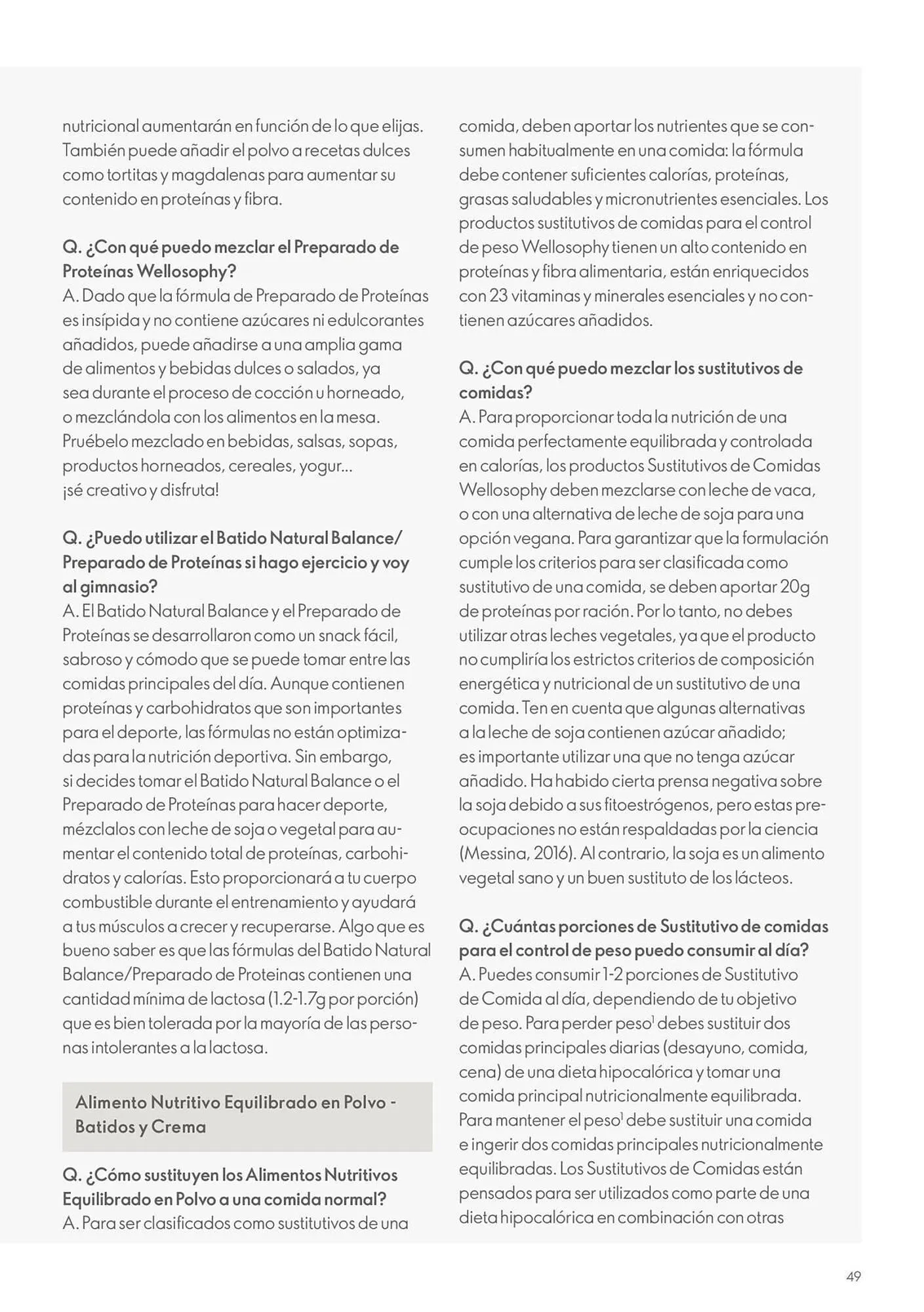 nutricional aumentarán en función de lo que elijas. También puede añadir el polvo a recetas dulces como tortitas y magdalenas para aumentar su contenido en proteínas y fibra.

Q. ¿Con qué puedo mezclar el Preparado de Proteínas Wellosophy?
A. Dado que la fórmula de Preparado de Proteínas es insípida y no contiene azúcares ni edulcorantes añadidos, puede añadirse a una amplia gama de alimentos y bebidas dulces o salados, ya sea durante el proceso de cocción u horneado, o mezclándola con los alimentos en la mesa. Pruébelo mezclado en bebidas, salsas, sopas, productos horneados, cereales, yogur... ¡sé creativo y disfruta!

Q. ¿Puedo utilizar el Batido Natural Balance/ Preparado de Proteínas si hago ejercicio y voy al gimnasio?
A. El Batido Natural Balance y el Preparado de Proteínas se desarrollaron como un snack fácil, sabroso y cómodo que se puede tomar entre las comidas principales del día. Aunque contienen proteínas y carbohidratos que son importantes para el deporte, las fórmulas no están optimizadas para la nutrición deportiva. Sin embargo, si decides tomar el Batido Natural Balance o el Preparado de Proteínas para hacer deporte, mézclalos con leche de soja o vegetal para aumentar el contenido total de proteínas, carbohidratos y calorías. Esto proporcionará a tu cuerpo combustible durante el entrenamiento y ayudará a tus músculos a crecer y recuperarse. Algo que es bueno saber es que las fórmulas del Batido Natural Balance/Preparado de Proteinas contienen una cantidad mínima de lactosa (1.2-1.7g por porción) que es bien tolerada por la mayoría de las personas intolerantes a la lactosa.

Alimento Nutritivo Equilibrado en Polvo - Batidos y Crema

Q. ¿Cómo sustituyen los Alimentos Nutritivos Equilibrado en Polvo a una comida normal?
A. Para ser clasificados como sustitutivos de una comida, deben aportar los nutrientes que se consumen habitualmente en una comida: la fórmula debe contener suficientes calorías, proteínas, grasas saludables y micronutrientes esenciales. Los productos sustitutivos de comidas para el control de peso Wellosophy tienen un alto contenido en proteínas y fibra alimentaria, están enriquecidos con 23 vitaminas y minerales esenciales y no contienen azúcares añadidos.

Q. ¿Con qué puedo mezclar los sustitutivos de comidas?
A. Para proporcionar toda la nutrición de una comida perfectamente equilibrada y controlada en calorías, los productos Sustitutivos de Comidas Wellosophy deben mezclarse con leche de vaca, o con una alternativa de leche de soja para una opción vegana. Para garantizar que la formulación cumple los criterios para ser clasificada como sustitutivo de una comida, se deben aportar 20g de proteínas por ración. Por lo tanto, no debes utilizar otras leches vegetales, ya que el producto no cumpliría los estrictos criterios de composición energética y nutricional de un sustitutivo de una comida. Ten en cuenta que algunas alternativas a la leche de soja contienen azúcar añadido; es importante utilizar una que no tenga azúcar añadido. Ha habido cierta prensa negativa sobre la soja debido a sus fitoestrógenos, pero estas preocupaciones no están respaldadas por la ciencia (Messina, 2016). Al contrario, la soja es un alimento vegetal sano y un buen sustituto de los lácteos.

Q. ¿Cuántas porciones de Sustitutivo de comidas para el control de peso puedo consumir al día?
A. Puedes consumir 1-2 porciones de Sustitutivo de Comida al día, dependiendo de tu objetivo de peso. Para perder peso$^1$ debes sustituir dos comidas principales diarias (desayuno, comida, cena) de una dieta hipocalórica y tomar una comida principal nutricionalmente equilibrada. Para mantener el peso$^1$ debe sustituir una comida e ingerir dos comidas principales nutricionalmente equilibradas. Los Sustitutivos de Comidas están pensados para ser utilizados como parte de una dieta hipocalórica en combinación con otras

49